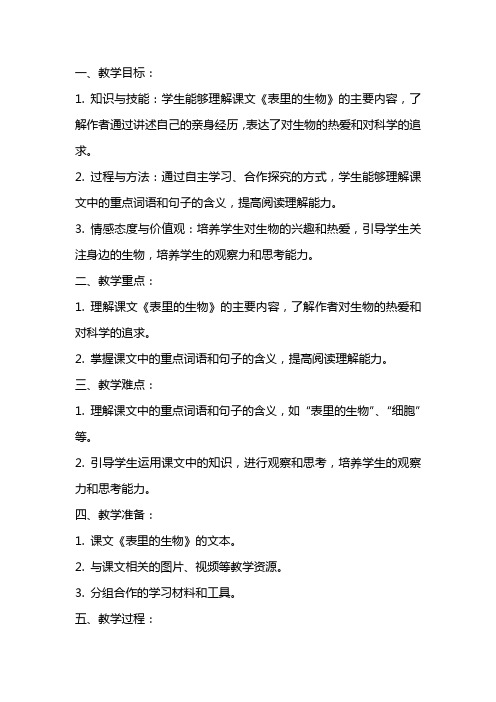 一、教学目标：

1. 知识与技能：学生能够理解课文《表里的生物》的主要内容，了解作者通过讲述自己的亲身经历，表达了对生物的热爱和对科学的追求。

2. 过程与方法：通过自主学习、合作探究的方式，学生能够理解课文中的重点词语和句子的含义，提高阅读理解能力。

3. 情感态度与价值观：培养学生对生物的兴趣和热爱，引导学生关注身边的生物，培养学生的观察力和思考能力。

二、教学重点：

1. 理解课文《表里的生物》的主要内容，了解作者对生物的热爱和对科学的追求。

2. 掌握课文中的重点词语和句子的含义，提高阅读理解能力。

三、教学难点：

1. 理解课文中的重点词语和句子的含义，如“表里的生物”、“细胞”等。

2. 引导学生运用课文中的知识，进行观察和思考，培养学生的观察力和思考能力。

四、教学准备：

1. 课文《表里的生物》的文本。

2. 与课文相关的图片、视频等教学资源。

3. 分组合作的学习材料和工具。

五、教学过程：